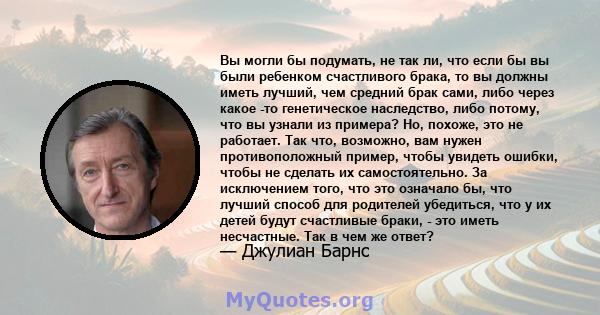 Вы могли бы подумать, не так ли, что если бы вы были ребенком счастливого брака, то вы должны иметь лучший, чем средний брак сами, либо через какое -то генетическое наследство, либо потому, что вы узнали из примера? Но, похоже, это не работает. Так что, возможно, вам нужен противоположный пример, чтобы увидеть ошибки, чтобы не сделать их самостоятельно. За исключением того, что это означало бы, что лучший способ для родителей убедиться, что у их детей будут счастливые браки, - это иметь несчастные. Так в чем же ответ?

— Джулиан Барнс

MyQuotes.org